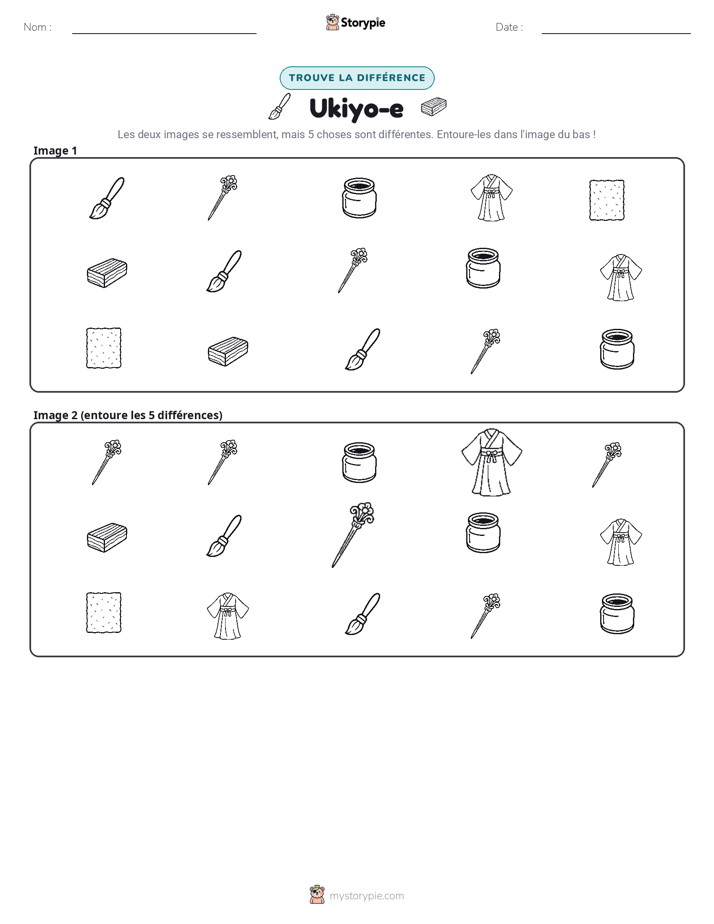 Nom : ____ Storypie Date : ____

TROUVE LA DIFFÉRENCE

Ukiyo-e

Les deux images se ressemblent, mais 5 choses sont différentes. Entoure-les dans l'image du bas !

Image 1

Image 2 (entoure les 5 différences)

mystorypie.com